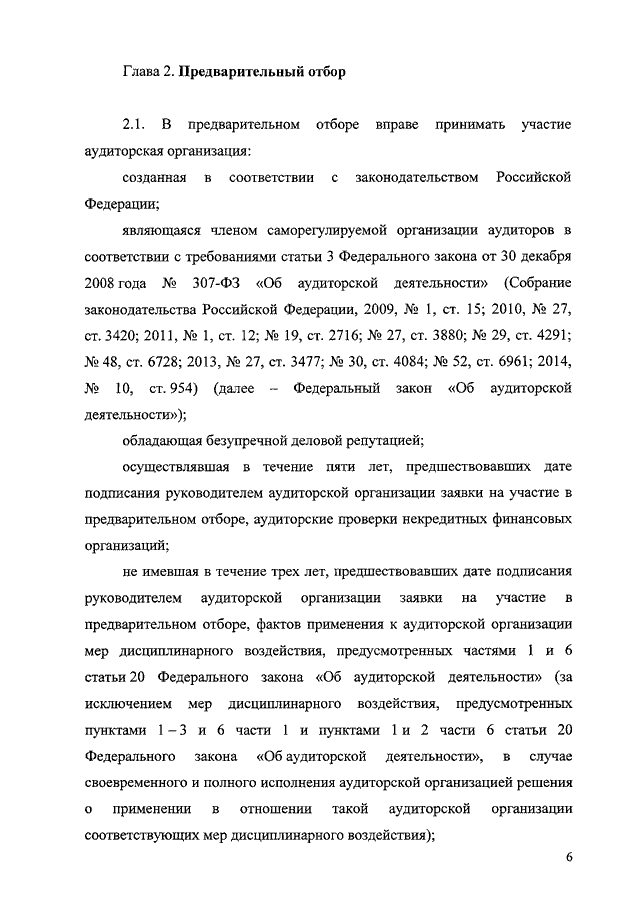 Глава 2. Предварительный отбор

2.1. В предварительном отборе вправе принимать участие аудиторская организация:

созданная в соответствии с законодательством Российской Федерации;

являющаяся членом саморегулируемой организации аудиторов в соответствии с требованиями статьи 3 Федерального закона от 30 декабря 2008 года № 307-ФЗ «Об аудиторской деятельности» (Собрание законодательства Российской Федерации, 2009, № 1, ст. 15; 2010, № 27, ст. 3420; 2011, № 1, ст. 12; № 19, ст. 2716; № 27, ст. 3880; № 29, ст. 4291; № 48, ст. 6728; 2013, № 27, ст. 3477; № 30, ст. 4084; № 52, ст. 6961; 2014, № 10, ст. 954) (далее – Федеральный закон «Об аудиторской деятельности»);

обладающая безупречной деловой репутацией;

осуществлявшая в течение пяти лет, предшествовавших дате подписания руководителем аудиторской организации заявки на участие в предварительном отборе, аудиторские проверки некредитных финансовых организаций;

не имевшая в течение трех лет, предшествовавших дате подписания руководителем аудиторской организации заявки на участие в предварительном отборе, фактов применения к аудиторской организации мер дисциплинарного воздействия, предусмотренных частями 1 и 6 статьи 20 Федерального закона «Об аудиторской деятельности» (за исключением мер дисциплинарного воздействия, предусмотренных пунктами 1 – 3 и 6 части 1 и пунктами 1 и 2 части 6 статьи 20 Федерального закона «Об аудиторской деятельности», в случае своевременного и полного исполнения аудиторской организацией решения о применении в отношении такой аудиторской организации соответствующих мер дисциплинарного воздействия);

6